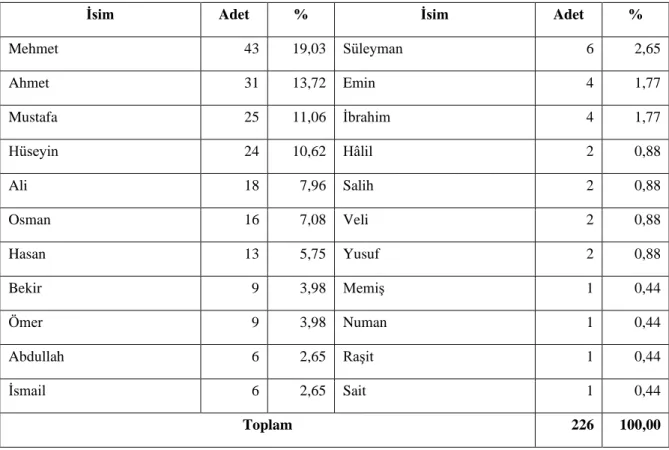 | İsim | Adet | % | İsim | Adet | % |
|---|---|---|---|---|---|
| Mehmet | 43 | 19,03 | Süleyman | 6 | 2,65 |
| Ahmet | 31 | 13,72 | Emin | 4 | 1,77 |
| Mustafa | 25 | 11,06 | İbrahim | 4 | 1,77 |
| Hüseyin | 24 | 10,62 | Hâlil | 2 | 0,88 |
| Ali | 18 | 7,96 | Salih | 2 | 0,88 |
| Osman | 16 | 7,08 | Veli | 2 | 0,88 |
| Hasan | 13 | 5,75 | Yusuf | 2 | 0,88 |
| Bekir | 9 | 3,98 | Memiş | 1 | 0,44 |
| Ömer | 9 | 3,98 | Numan | 1 | 0,44 |
| Abdullah | 6 | 2,65 | Raşit | 1 | 0,44 |
| İsmail | 6 | 2,65 | Sait | 1 | 0,44 |
| Toplam | | | | 226 | 100,00 |